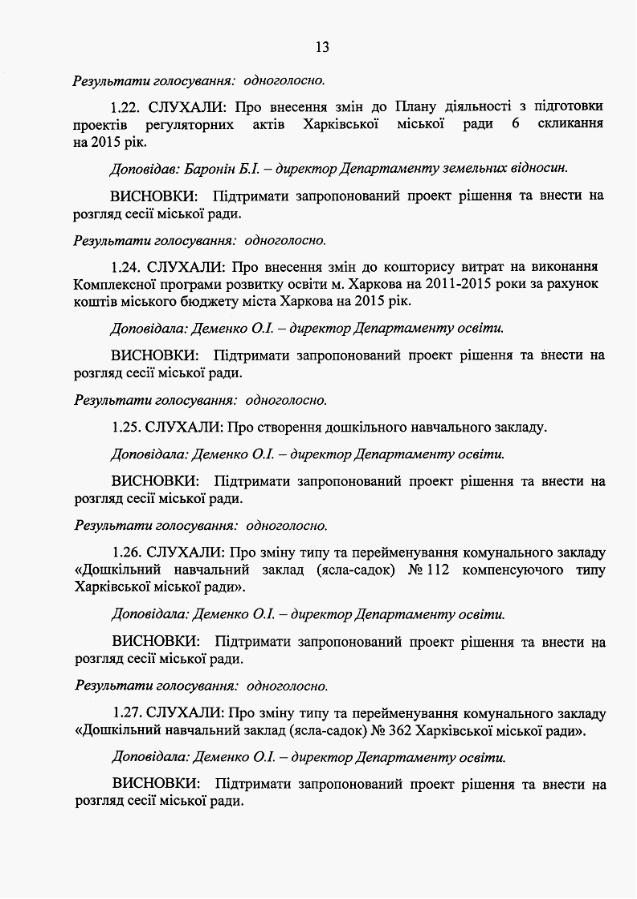 13

Результати голосування: одноголосно.

1.22. СЛУХАЛИ: Про внесення змін до Плану діяльності з підготовки проектів регуляторних актів Харківської міської ради 6 скликання на 2015 рік.

Доповідав: Баронін Б.І. – директор Департаменту земельних відносин.

ВИСНОВКИ: Підтримати запропонований проект рішення та внести на розгляд сесії міської ради.

Результати голосування: одноголосно.

1.24. СЛУХАЛИ: Про внесення змін до кошторису витрат на виконання Комплексної програми розвитку освіти м. Харкова на 2011-2015 роки за рахунок коштів міського бюджету міста Харкова на 2015 рік.

Доповідала: Деменко О.І. – директор Департаменту освіти.

ВИСНОВКИ: Підтримати запропонований проект рішення та внести на розгляд сесії міської ради.

Результати голосування: одноголосно.

1.25. СЛУХАЛИ: Про створення дошкільного навчального закладу.

Доповідала: Деменко О.І. – директор Департаменту освіти.

ВИСНОВКИ: Підтримати запропонований проект рішення та внести на розгляд сесії міської ради.

Результати голосування: одноголосно.

1.26. СЛУХАЛИ: Про зміну типу та перейменування комунального закладу «Дошкільний навчальний заклад (ясла-садок) № 112 компенсуючого типу Харківської міської ради».

Доповідала: Деменко О.І. – директор Департаменту освіти.

ВИСНОВКИ: Підтримати запропонований проект рішення та внести на розгляд сесії міської ради.

Результати голосування: одноголосно.

1.27. СЛУХАЛИ: Про зміну типу та перейменування комунального закладу «Дошкільний навчальний заклад (ясла-садок) № 362 Харківської міської ради».

Доповідала: Деменко О.І. – директор Департаменту освіти.

ВИСНОВКИ: Підтримати запропонований проект рішення та внести на розгляд сесії міської ради.